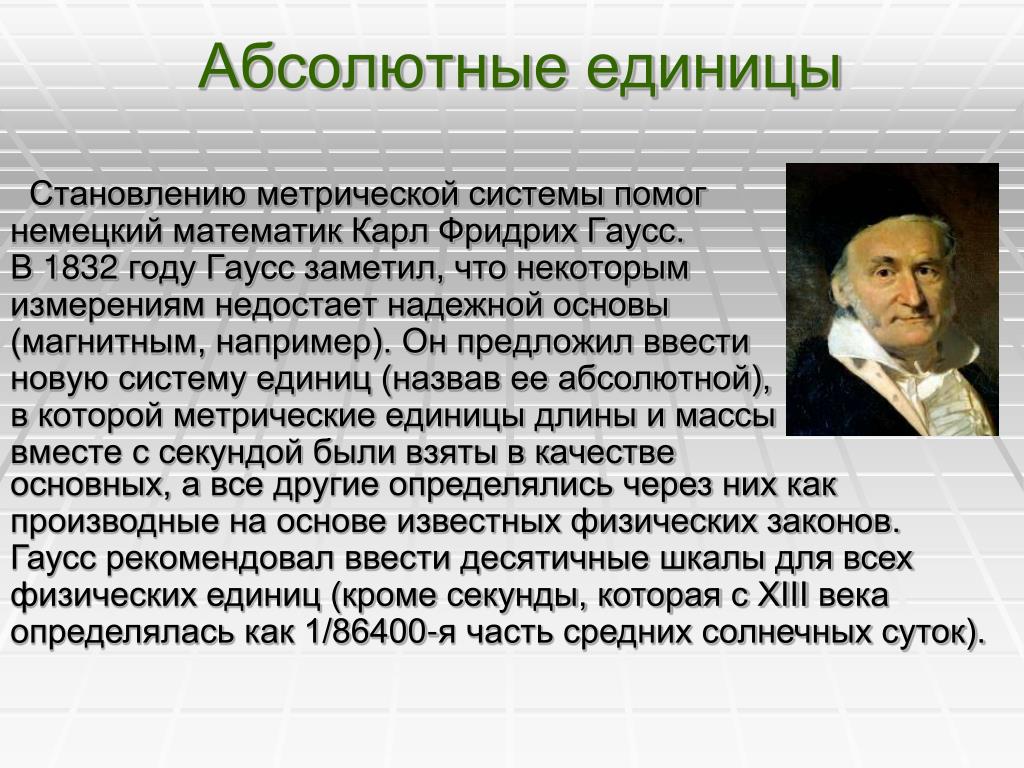 Абсолютные единицы

Становлению метрической системы помог немецкий математик Карл Фридрих Гаусс.
В 1832 году Гаусс заметил, что некоторым измерениям недостает надежной основы (магнитным, например). Он предложил ввести новую систему единиц (назвав ее абсолютной), в которой метрические единицы длины и массы вместе с секундой были взяты в качестве основных, а все другие определялись через них как производные на основе известных физических законов. Гаусс рекомендовал ввести десятичные шкалы для всех физических единиц (кроме секунды, которая с XIII века определялась как 1/86400-я часть средних солнечных суток).